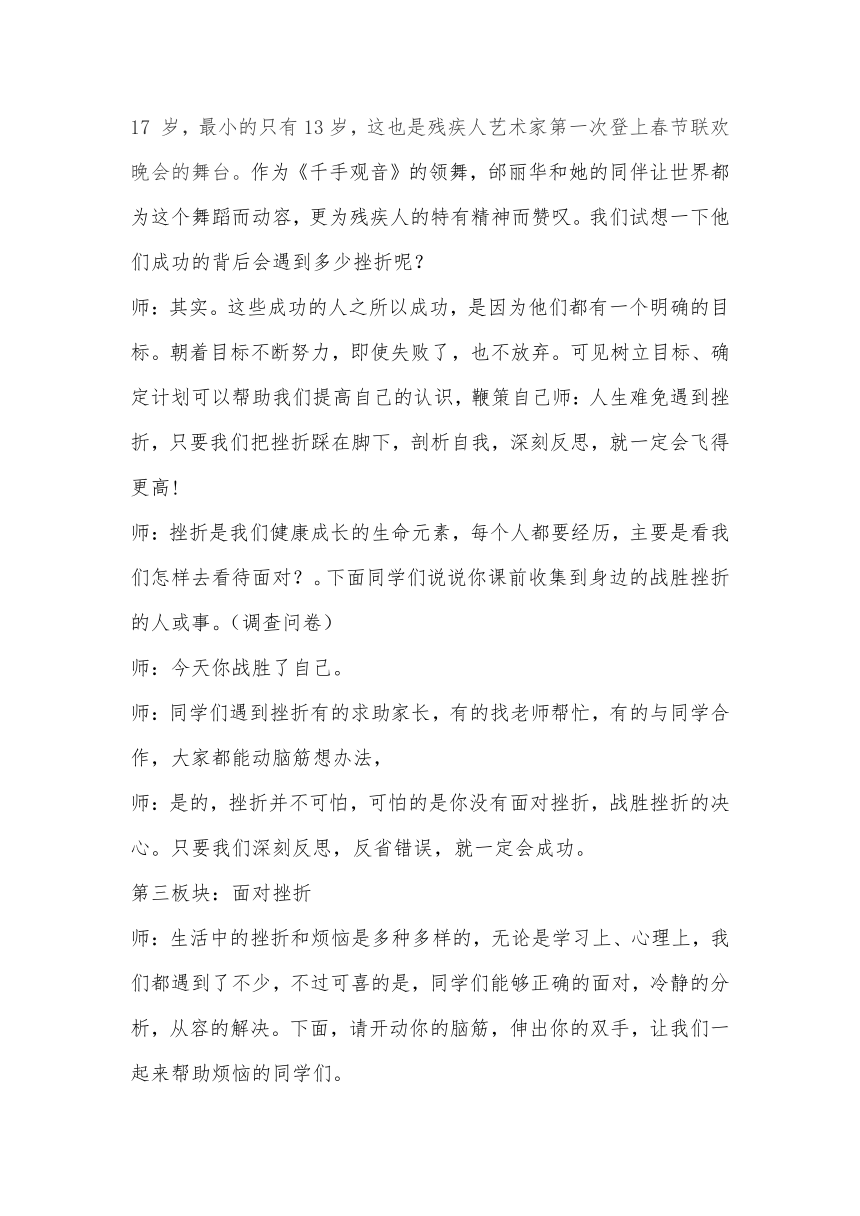 17 岁，最小的只有 13 岁，这也是残疾人艺术家第一次登上春节联欢晚会的舞台。作为《千手观音》的领舞，邰丽华和她的同伴让世界都为这个舞蹈而动容，更为残疾人的特有精神而赞叹。我们试想一下他们成功的背后会遇到多少挫折呢？

师：其实。这些成功的人之所以成功，是因为他们都有一个明确的目标。朝着目标不断努力，即使失败了，也不放弃。可见树立目标、确定计划可以帮助我们提高自己的认识，鞭策自己师：人生难免遇到挫折，只要我们把挫折踩在脚下，剖析自我，深刻反思，就一定会飞得更高！

师：挫折是我们健康成长的生命元素，每个人都要经历，主要是看我们怎样去看待面对？。下面同学们说说你课前收集到身边的战胜挫折的人或事。(调查问卷)

师：今天你战胜了自己。

师：同学们遇到挫折有的求助家长，有的找老师帮忙，有的与同学合作，大家都能动脑筋想办法，

师：是的，挫折并不可怕，可怕的是你没有面对挫折，战胜挫折的决心。只要我们深刻反思，反省错误，就一定会成功。

第三板块：面对挫折

师：生活中的挫折和烦恼是多种多样的，无论是学习上、心理上，我们都遇到了不少，不过可喜的是，同学们能够正确的面对，冷静的分析，从容的解决。下面，请开动你的脑筋，伸出你的双手，让我们一起来帮助烦恼的同学们。